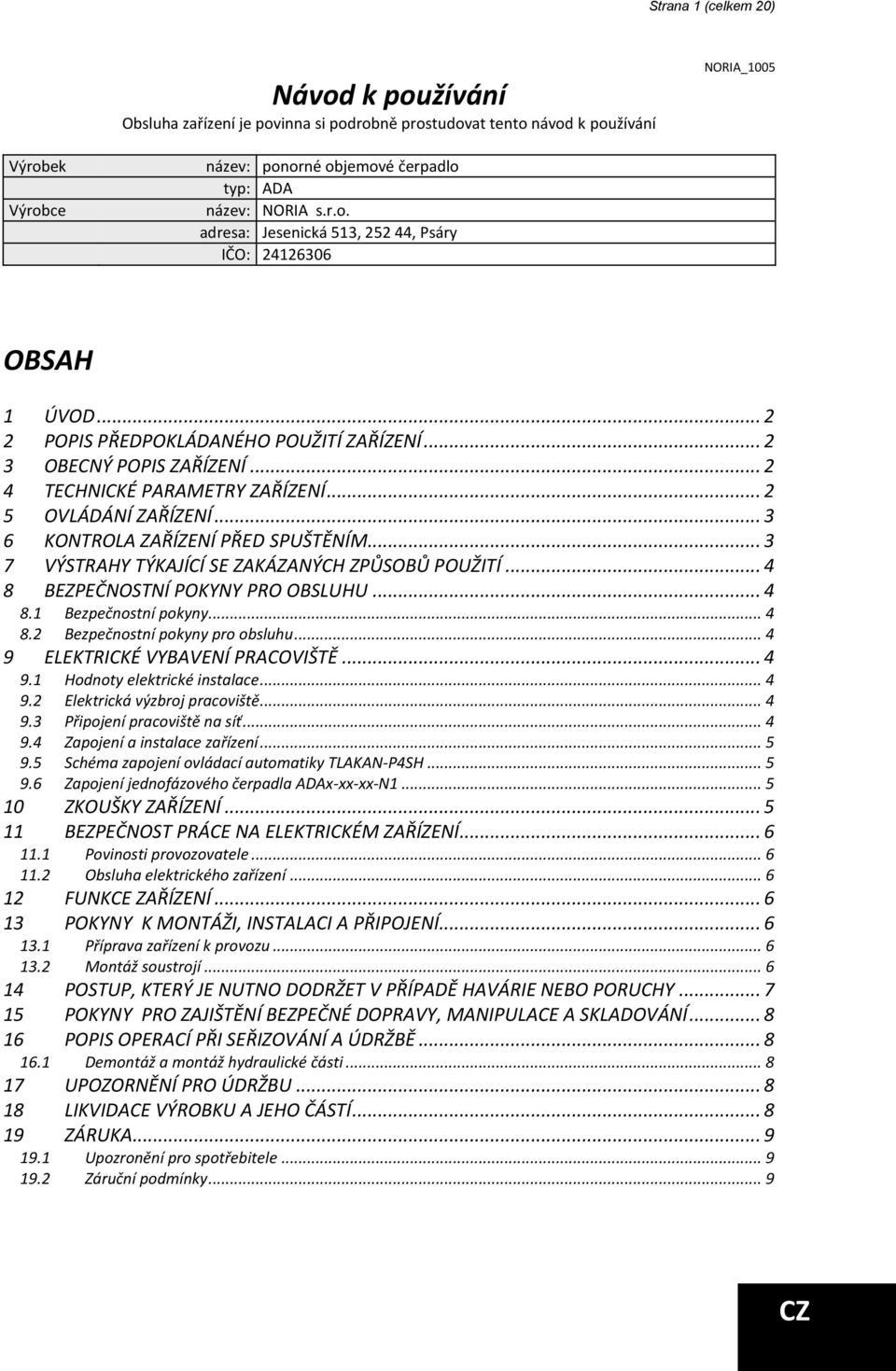 Strana 1 (celkem 20)

NORIA_1005

Návod k používání

Obsluha zařízení je povinna si podrobně prostudovat tento návod k používání

| Výrobek | název: | ponorné objemové čerpadlo |
|---|---|---|
| | typ: | ADA |
| Výrobce | název: | NORIA s.r.o. |
| | adresa: | Jesenická 513, 252 44, Psáry |
| | IČO: | 24126306 |

OBSAH

1 ÚVOD ... 2
2 POPIS PŘEDPOKLÁDANÉHO POUŽITÍ ZAŘÍZENÍ ... 2
3 OBECNÝ POPIS ZAŘÍZENÍ ... 2
4 TECHNICKÉ PARAMETRY ZAŘÍZENÍ ... 2
5 OVLÁDÁNÍ ZAŘÍZENÍ ... 3
6 KONTROLA ZAŘÍZENÍ PŘED SPUŠTĚNÍM ... 3
7 VÝSTRAHY TÝKAJÍCÍ SE ZAKÁZANÝCH ZPŮSOBŮ POUŽITÍ ... 4
8 BEZPEČNOSTNÍ POKYNY PRO OBSLUHU ... 4
8.1 Bezpečnostní pokyny ... 4
8.2 Bezpečnostní pokyny pro obsluhu ... 4
9 ELEKTRICKÉ VYBAVENÍ PRACOVIŠTĚ ... 4
9.1 Hodnoty elektrické instalace ... 4
9.2 Elektrická výzbroj pracoviště ... 4
9.3 Připojení pracoviště na síť ... 4
9.4 Zapojení a instalace zařízení ... 5
9.5 Schéma zapojení ovládací automatiky TLAKAN-P4SH ... 5
9.6 Zapojení jednofázového čerpadla ADAx-xx-xx-N1 ... 5
10 ZKOUŠKY ZAŘÍZENÍ ... 5
11 BEZPEČNOST PRÁCE NA ELEKTRICKÉM ZAŘÍZENÍ ... 6
11.1 Povinosti provozovatele ... 6
11.2 Obsluha elektrického zařízení ... 6
12 FUNKCE ZAŘÍZENÍ ... 6
13 POKYNY K MONTÁŽI, INSTALACI A PŘIPOJENÍ ... 6
13.1 Příprava zařízení k provozu ... 6
13.2 Montáž soustrojí ... 6
14 POSTUP, KTERÝ JE NUTNO DODRŽET V PŘÍPADĚ HAVÁRIE NEBO PORUCHY ... 7
15 POKYNY PRO ZAJIŠTĚNÍ BEZPEČNÉ DOPRAVY, MANIPULACE A SKLADOVÁNÍ ... 8
16 POPIS OPERACÍ PŘI SEŘIZOVÁNÍ A ÚDRŽBĚ ... 8
16.1 Demontáž a montáž hydraulické části ... 8
17 UPOZORNĚNÍ PRO ÚDRŽBU ... 8
18 LIKVIDACE VÝROBKU A JEHO ČÁSTÍ ... 8
19 ZÁRUKA ... 9
19.1 Upozronění pro spotřebitele ... 9
19.2 Záruční podmínky ... 9

CZ